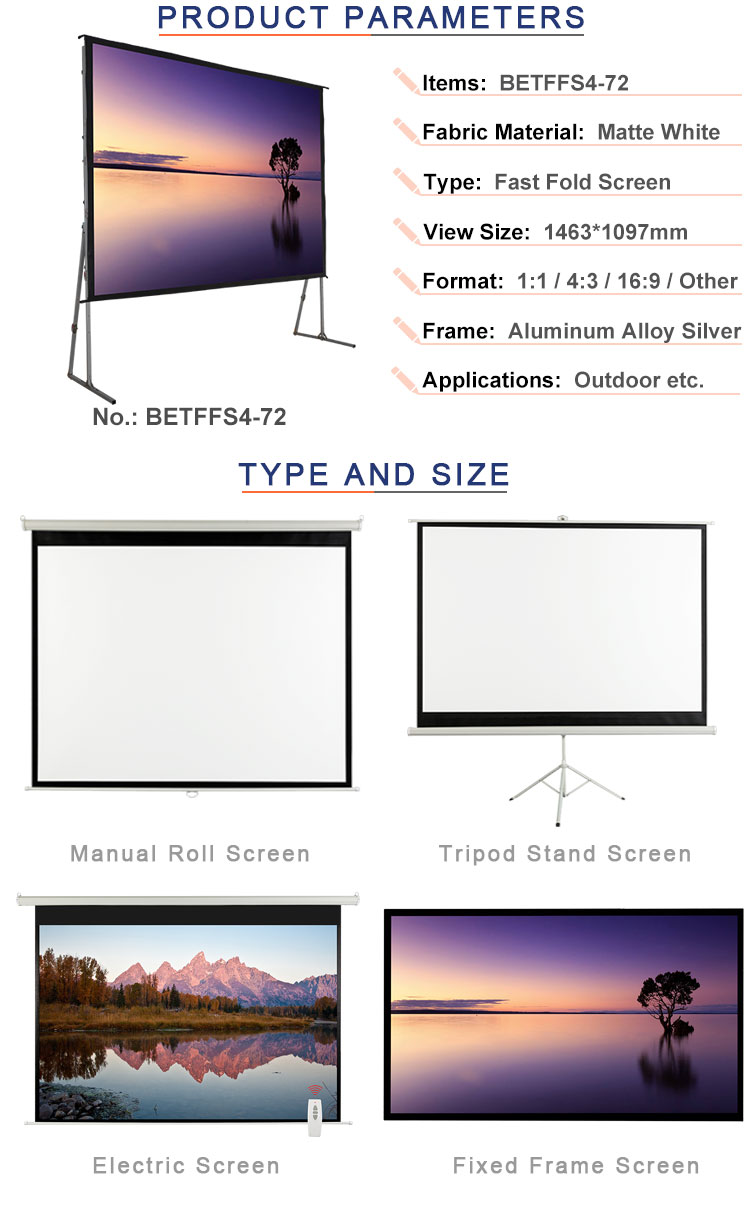 PRODUCT PARAMETERS

Items: BETFFS4-72

Fabric Material: Matte White

Type: Fast Fold Screen

View Size: 1463*1097mm

Format: 1:1 / 4:3 / 16:9 / Other

Frame: Aluminum Alloy Silver

Applications: Outdoor etc.

No.: BETFFS4-72

TYPE AND SIZE

Manual Roll Screen

Tripod Stand Screen

Electric Screen

Fixed Frame Screen